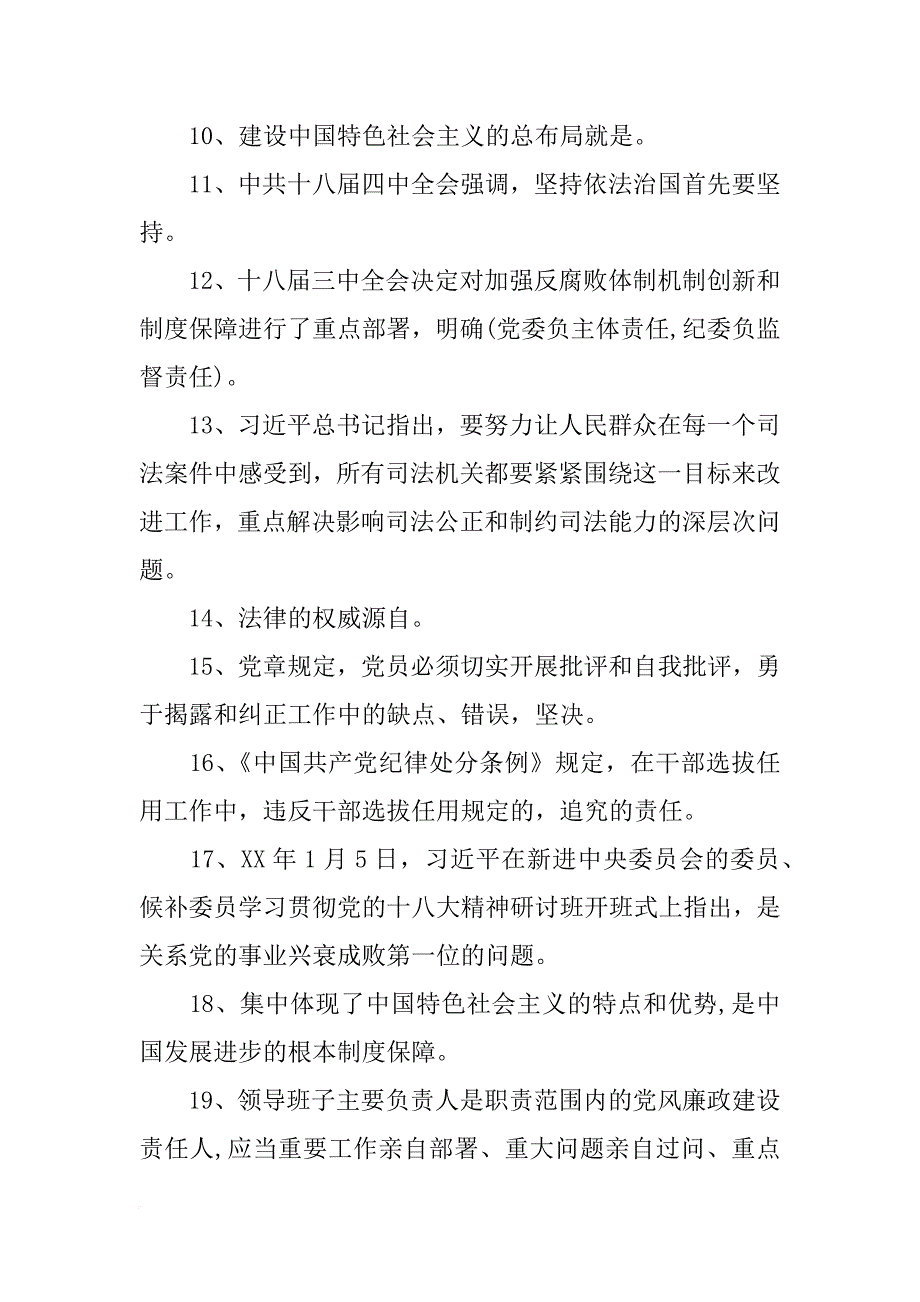 10、建设中国特色社会主义的总布局就是。

11、中共十八届四中全会强调，坚持依法治国首先要坚持。

12、十八届三中全会决定对加强反腐败体制机制创新和制度保障进行了重点部署，明确(党委负主体责任,纪委负监督责任)。

13、习近平总书记指出，要努力让人民群众在每一个司法案件中感受到，所有司法机关都要紧紧围绕这一目标来改进工作，重点解决影响司法公正和制约司法能力的深层次问题。

14、法律的权威源自。

15、党章规定，党员必须切实开展批评和自我批评，勇于揭露和纠正工作中的缺点、错误，坚决。

16、《中国共产党纪律处分条例》规定，在干部选拔任用工作中，违反干部选拔任用规定的，追究的责任。

17、XX 年 1 月 5 日，习近平在新进中央委员会的委员、候补委员学习贯彻党的十八大精神研讨班开班式上指出，是关系党的事业兴衰成败第一位的问题。

18、集中体现了中国特色社会主义的特点和优势,是中国发展进步的根本制度保障。

19、领导班子主要负责人是职责范围内的党风廉政建设责任人,应当重要工作亲自部署、重大问题亲自过问、重点